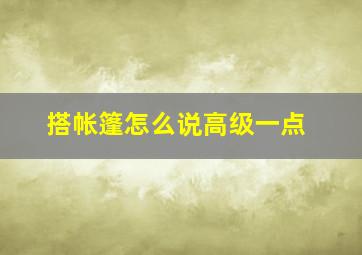 搭帐篷怎么说高级一点